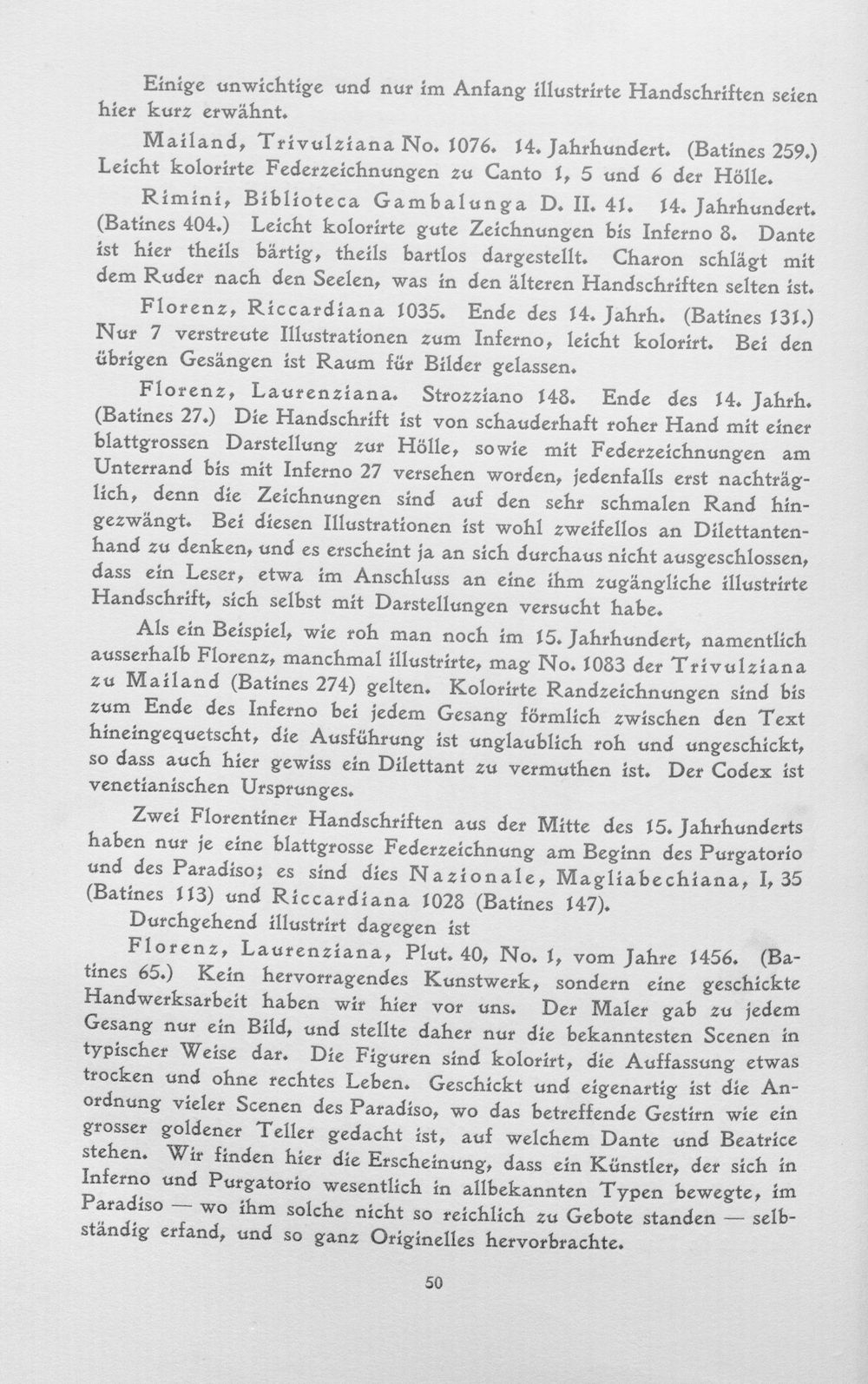 Einige unwichtige und nur im Anfang illustrirte Handschriften seien hier kurz erwähnt.

Mailand, Trivulziana No. 1076. 14. Jahrhundert. (Batines 259.) Leicht kolorirte Federzeichnungen zu Canto 1, 5 und 6 der Hölle.

Rimini, Biblioteca Gambalunga D. II. 41. 14. Jahrhundert. (Batines 404.) Leicht kolorirte gute Zeichnungen bis Inferno 8. Dante ist hier theils bärtig, theils bartlos dargestellt. Charon schlägt mit dem Ruder nach den Seelen, was in den älteren Handschriften selten ist.

Florenz, Riccardiana 1035. Ende des 14. Jahrh. (Batines 131.) Nur 7 verstreute Illustrationen zum Inferno, leicht kolorirt. Bei den übrigen Gesängen ist Raum für Bilder gelassen.

Florenz, Laurenziana. Strozziano 148. Ende des 14. Jahrh. (Batines 27.) Die Handschrift ist von schauderhaft roher Hand mit einer blattgrossen Darstellung zur Hölle, sowie mit Federzeichnungen am Unterrand bis mit Inferno 27 versehen worden, jedenfalls erst nachträglich, denn die Zeichnungen sind auf den sehr schmalen Rand hingezwängt. Bei diesen Illustrationen ist wohl zweifellos an Dilettantenhand zu denken, und es erscheint ja an sich durchaus nicht ausgeschlossen, dass ein Leser, etwa im Anschluss an eine ihm zugängliche illustrirte Handschrift, sich selbst mit Darstellungen versucht habe.

Als ein Beispiel, wie roh man noch im 15. Jahrhundert, namentlich ausserhalb Florenz, manchmal illustrirte, mag No. 1083 der Trivulziana zu Mailand (Batines 274) gelten. Kolorirte Randzeichnungen sind bis zum Ende des Inferno bei jedem Gesang förmlich zwischen den Text hineingequetscht, die Ausführung ist unglaublich roh und ungeschickt, so dass auch hier gewiss ein Dilettant zu vermuthen ist. Der Codex ist venetianischen Ursprunges.

Zwei Florentiner Handschriften aus der Mitte des 15. Jahrhunderts haben nur je eine blattgrosse Federzeichnung am Beginn des Purgatorio und des Paradiso; es sind dies Nazionale, Magliabechiana, I, 35 (Batines 113) und Riccardiana 1028 (Batines 147).

Durchgehend illustrirt dagegen ist

Florenz, Laurenziana, Plut. 40, No. 1, vom Jahre 1456. (Batines 65.) Kein hervorragendes Kunstwerk, sondern eine geschickte Handwerksarbeit haben wir hier vor uns. Der Maler gab zu jedem Gesang nur ein Bild, und stellte daher nur die bekanntesten Scenen in typischer Weise dar. Die Figuren sind kolorirt, die Auffassung etwas trocken und ohne rechtes Leben. Geschickt und eigenartig ist die Anordnung vieler Scenen des Paradiso, wo das betreffende Gestirn wie ein grosser goldener Teller gedacht ist, auf welchem Dante und Beatrice stehen. Wir finden hier die Erscheinung, dass ein Künstler, der sich in Inferno und Purgatorio wesentlich in allbekannten Typen bewegte, im Paradiso — wo ihm solche nicht so reichlich zu Gebote standen — selbständig erfand, und so ganz Originelles hervorbrachte.

50